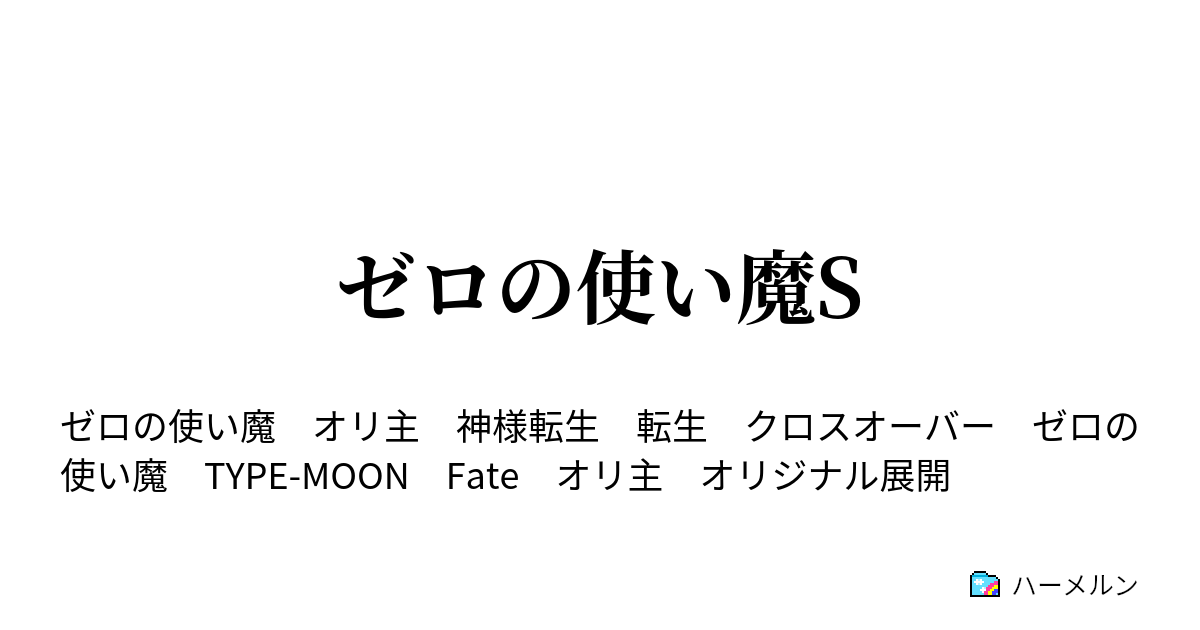 ゼロの使い魔S

ゼロの使い魔　オリ主　神様転生　転生　クロスオーバー　ゼロの使い魔　TYPE-MOON　Fate　オリ主　オリジナル展開

ハーメルン